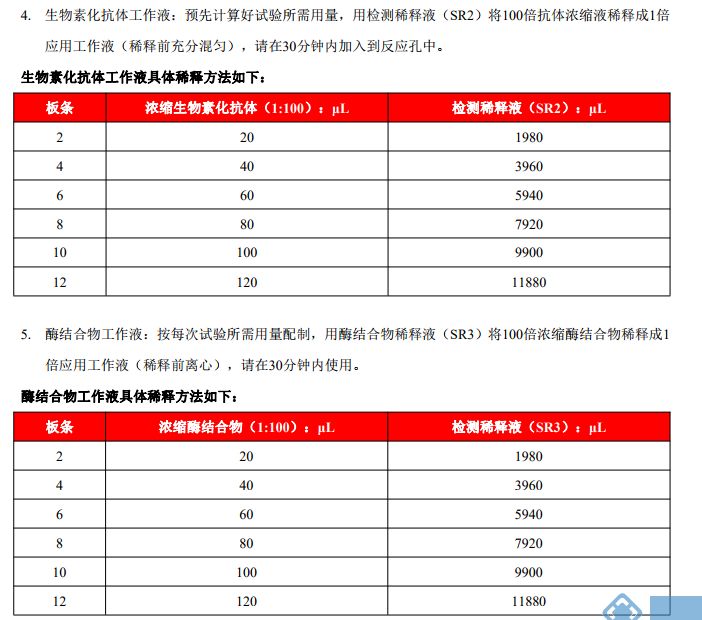 4. 生物素化抗体工作液：预先计算好试验所需用量，用检测稀释液（SR2）将100倍抗体浓缩液稀释成1倍应用工作液（稀释前充分混匀），请在30分钟内加入到反应孔中。

生物素化抗体工作液具体稀释方法如下：

| 板条 | 浓缩生物素化抗体（1:100）：μL | 检测稀释液（SR2）：μL |
|---|---|---|
| 2 | 20 | 1980 |
| 4 | 40 | 3960 |
| 6 | 60 | 5940 |
| 8 | 80 | 7920 |
| 10 | 100 | 9900 |
| 12 | 120 | 11880 |

5. 酶结合物工作液：按每次试验所需用量配制，用酶结合物稀释液（SR3）将100倍浓缩酶结合物稀释成1倍应用工作液（稀释前离心），请在30分钟内使用。

酶结合物工作液具体稀释方法如下：

| 板条 | 浓缩酶结合物（1:100）：μL | 检测稀释液（SR3）：μL |
|---|---|---|
| 2 | 20 | 1980 |
| 4 | 40 | 3960 |
| 6 | 60 | 5940 |
| 8 | 80 | 7920 |
| 10 | 100 | 9900 |
| 12 | 120 | 11880 |